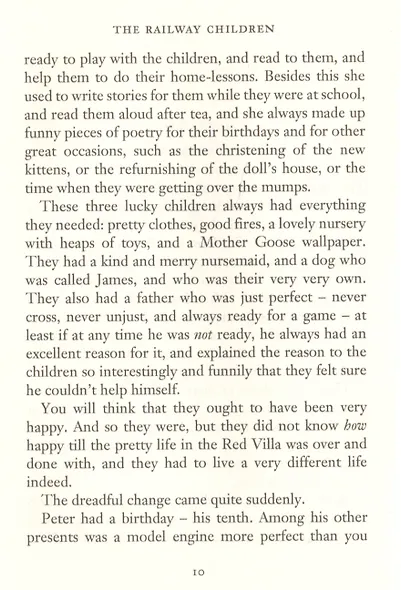 THE RAILWAY CHILDREN

ready to play with the children, and read to them, and help them to do their home-lessons. Besides this she used to write stories for them while they were at school, and read them aloud after tea, and she always made up funny pieces of poetry for their birthdays and for other great occasions, such as the christening of the new kittens, or the refurnishing of the doll's house, or the time when they were getting over the mumps.

These three lucky children always had everything they needed: pretty clothes, good fires, a lovely nursery with heaps of toys, and a Mother Goose wallpaper. They had a kind and merry nursemaid, and a dog who was called James, and who was their very very own. They also had a father who was just perfect – never cross, never unjust, and always ready for a game – at least if at any time he was not ready, he always had an excellent reason for it, and explained the reason to the children so interestingly and funnily that they felt sure he couldn't help himself.

You will think that they ought to have been very happy. And so they were, but they did not know how happy till the pretty life in the Red Villa was over and done with, and they had to live a very different life indeed.

The dreadful change came quite suddenly.

Peter had a birthday – his tenth. Among his other presents was a model engine more perfect than you

10